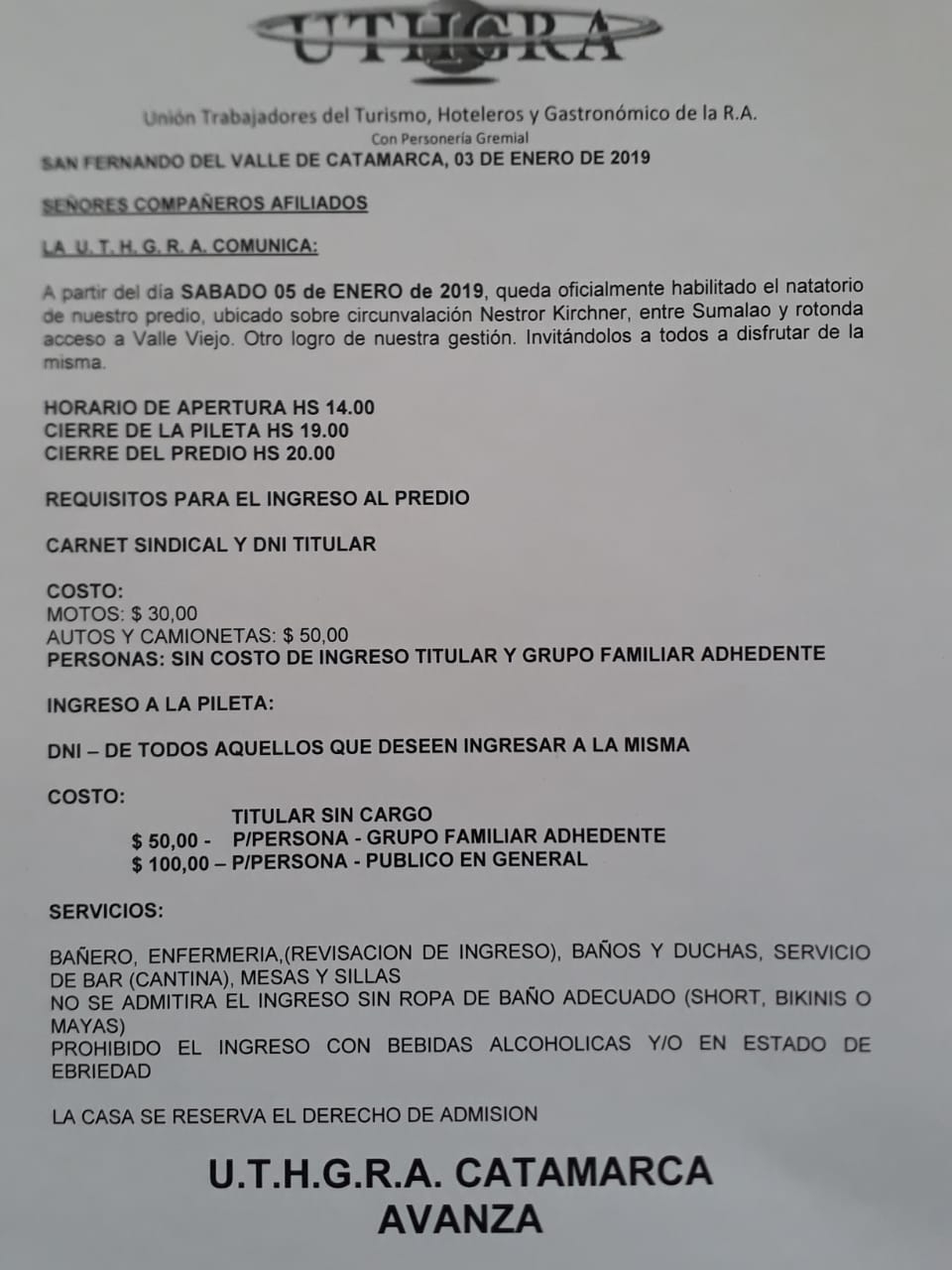 UTHGRA

Unión Trabajadores del Turismo, Hoteleros y Gastronómico de la R.A.
Con Personería Gremial

SAN FERNANDO DEL VALLE DE CATAMARCA, 03 DE ENERO DE 2019

SEÑORES COMPAÑEROS AFILIADOS

LA U. T. H. G. R. A. COMUNICA:

A partir del día SABADO 05 de ENERO de 2019, queda oficialmente habilitado el natatorio de nuestro predio, ubicado sobre circunvalación Nestror Kirchner, entre Sumalao y rotonda acceso a Valle Viejo. Otro logro de nuestra gestión. Invitándolos a todos a disfrutar de la misma.

HORARIO DE APERTURA HS 14.00
CIERRE DE LA PILETA HS 19.00
CIERRE DEL PREDIO HS 20.00

REQUISITOS PARA EL INGRESO AL PREDIO

CARNET SINDICAL Y DNI TITULAR

COSTO:
MOTOS: $ 30,00
AUTOS Y CAMIONETAS: $ 50,00
PERSONAS: SIN COSTO DE INGRESO TITULAR Y GRUPO FAMILIAR ADHEDENTE

INGRESO A LA PILETA:

DNI – DE TODOS AQUELLOS QUE DESEEN INGRESAR A LA MISMA

COSTO:
TITULAR SIN CARGO
$ 50,00 - P/PERSONA - GRUPO FAMILIAR ADHEDENTE
$ 100,00 – P/PERSONA - PUBLICO EN GENERAL

SERVICIOS:

BAÑERO, ENFERMERIA,(REVISACION DE INGRESO), BAÑOS Y DUCHAS, SERVICIO DE BAR (CANTINA), MESAS Y SILLAS
NO SE ADMITIRA EL INGRESO SIN ROPA DE BAÑO ADECUADO (SHORT, BIKINIS O MAYAS)
PROHIBIDO EL INGRESO CON BEBIDAS ALCOHOLICAS Y/O EN ESTADO DE EBRIEDAD

LA CASA SE RESERVA EL DERECHO DE ADMISION

U.T.H.G.R.A. CATAMARCA
AVANZA